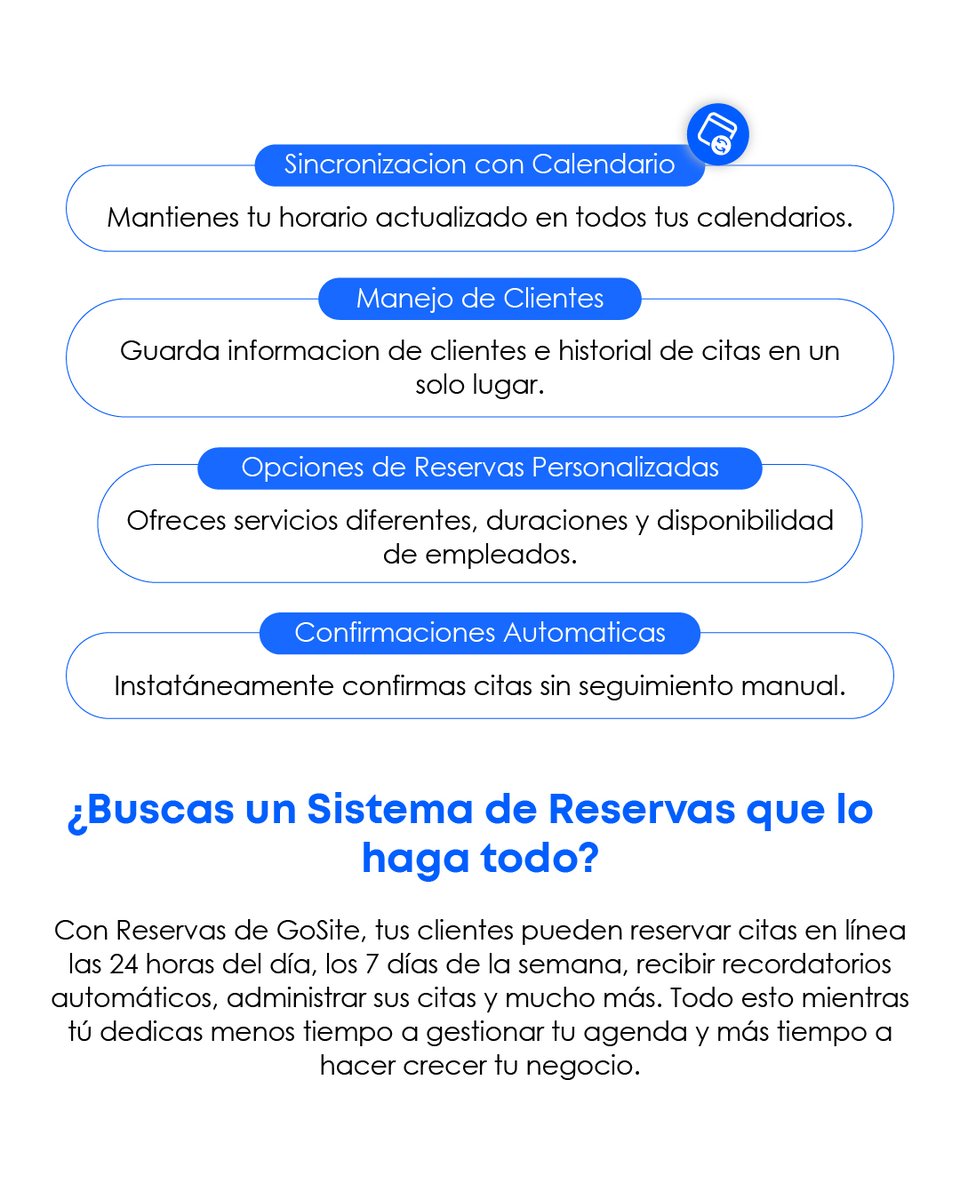 Sincronizacion con Calendario

Mantienes tu horario actualizado en todos tus calendarios.

Manejo de Clientes

Guarda informacion de clientes e historial de citas en un solo lugar.

Opciones de Reservas Personalizadas

Ofreces servicios diferentes, duraciones y disponibilidad de empleados.

Confirmaciones Automaticas

Instatáneamente confirmas citas sin seguimiento manual.

¿Buscas un Sistema de Reservas que lo haga todo?

Con Reservas de GoSite, tus clientes pueden reservar citas en línea las 24 horas del día, los 7 días de la semana, recibir recordatorios automáticos, administrar sus citas y mucho más. Todo esto mientras tú dedicas menos tiempo a gestionar tu agenda y más tiempo a hacer crecer tu negocio.